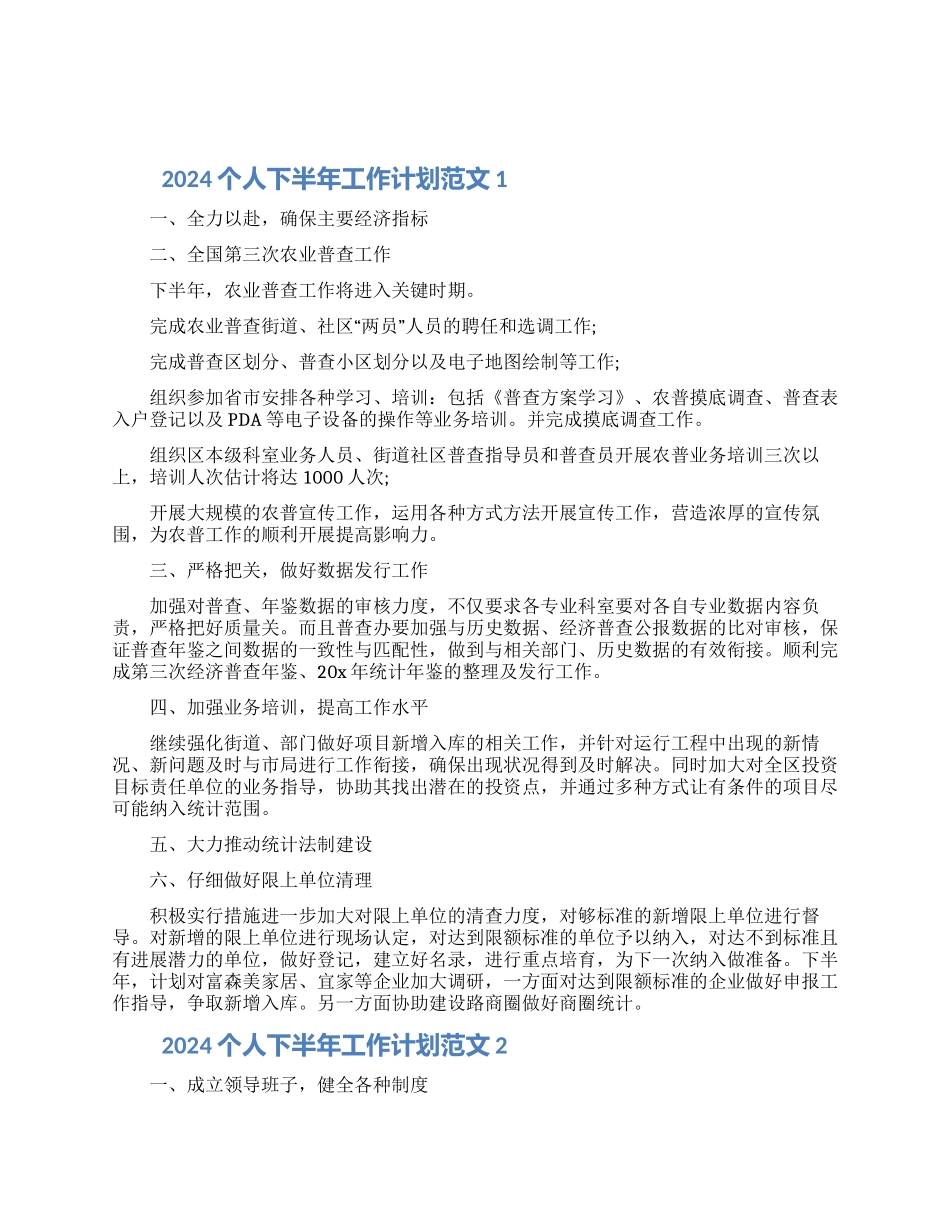 2024 个人下半年工作计划范文 1

一、全力以赴，确保主要经济指标

二、全国第三次农业普查工作

下半年，农业普查工作将进入关键时期。

完成农业普查街道、社区“两员”人员的聘任和选调工作;

完成普查区划分、普查小区划分以及电子地图绘制等工作;

组织参加省市安排各种学习、培训：包括《普查方案学习》、农普摸底调查、普查表入户登记以及 PDA 等电子设备的操作等业务培训。并完成摸底调查工作。

组织区本级科室业务人员、街道社区普查指导员和普查员开展农普业务培训三次以上，培训人次估计将达 1000 人次;

开展大规模的农普宣传工作，运用各种方式方法开展宣传工作，营造浓厚的宣传氛围，为农普工作的顺利开展提高影响力。

三、严格把关，做好数据发行工作

加强对普查、年鉴数据的审核力度，不仅要求各专业科室要对各自专业数据内容负责，严格把好质量关。而且普查办要加强与历史数据、经济普查公报数据的比对审核，保证普查年鉴之间数据的一致性与匹配性，做到与相关部门、历史数据的有效衔接。顺利完成第三次经济普查年鉴、20x 年统计年鉴的整理及发行工作。

四、加强业务培训，提高工作水平

继续强化街道、部门做好项目新增入库的相关工作，并针对运行工程中出现的新情况、新问题及时与市局进行工作衔接，确保出现状况得到及时解决。同时加大对全区投资目标责任单位的业务指导，协助其找出潜在的投资点，并通过多种方式让有条件的项目尽可能纳入统计范围。

五、大力推动统计法制建设

六、仔细做好限上单位清理

积极实行措施进一步加大对限上单位的清查力度，对够标准的新增限上单位进行督导。对新增的限上单位进行现场认定，对达到限额标准的单位予以纳入，对达不到标准且有进展潜力的单位，做好登记，建立好名录，进行重点培育，为下一次纳入做准备。下半年，计划对富森美家居、宜家等企业加大调研，一方面对达到限额标准的企业做好申报工作指导，争取新增入库。另一方面协助建设路商圈做好商圈统计。

2024 个人下半年工作计划范文 2

一、成立领导班子，健全各种制度